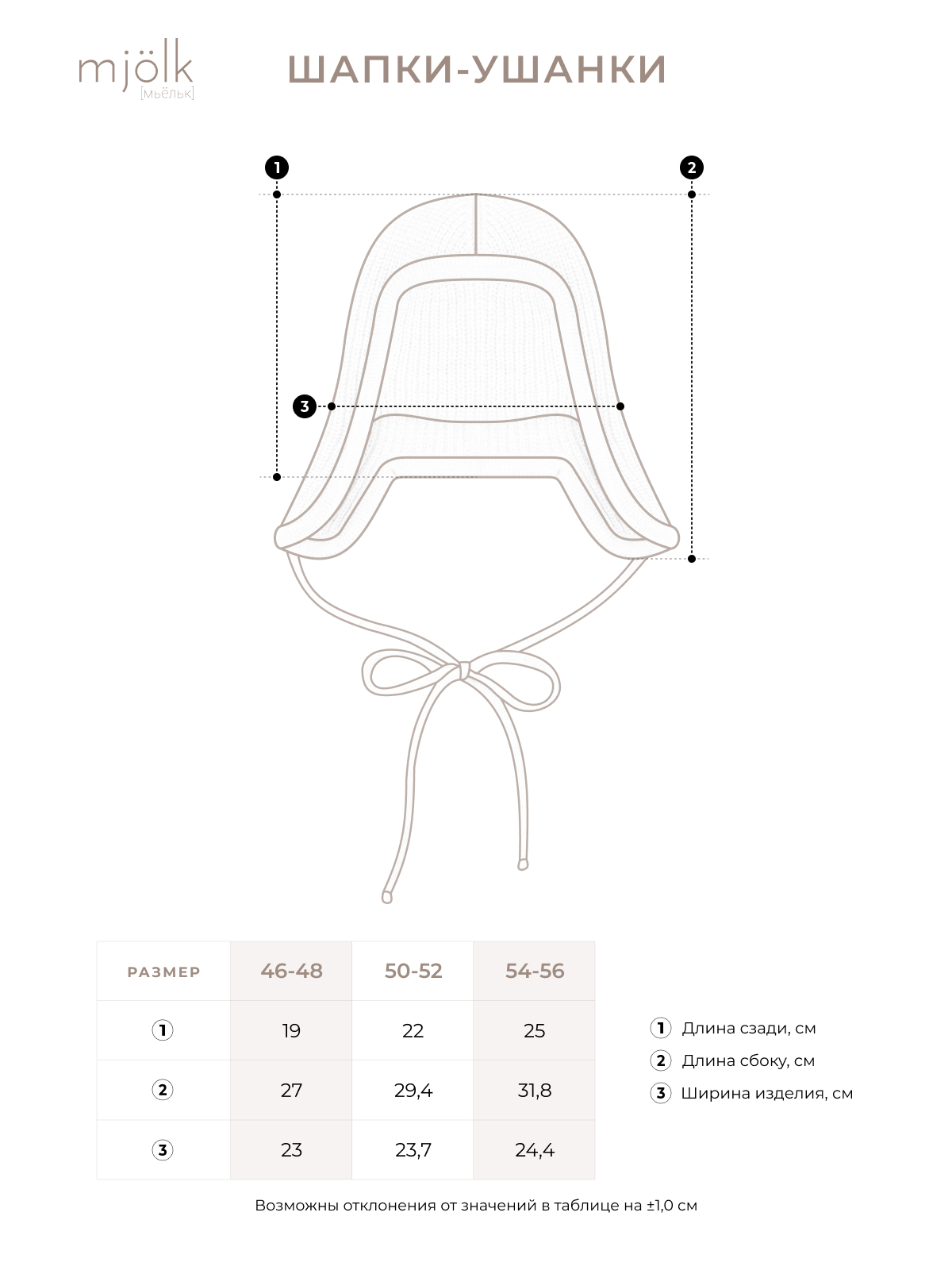 mjölk
[мьёльк]

ШАПКИ-УШАНКИ

1

2

3

| РАЗМЕР | 46-48 | 50-52 | 54-56 |
|---|---|---|---|
| 1 | 19 | 22 | 25 |
| 2 | 27 | 29,4 | 31,8 |
| 3 | 23 | 23,7 | 24,4 |

1 Длина сзади, см
2 Длина сбоку, см
3 Ширина изделия, см

Возможны отклонения от значений в таблице на ±1,0 см